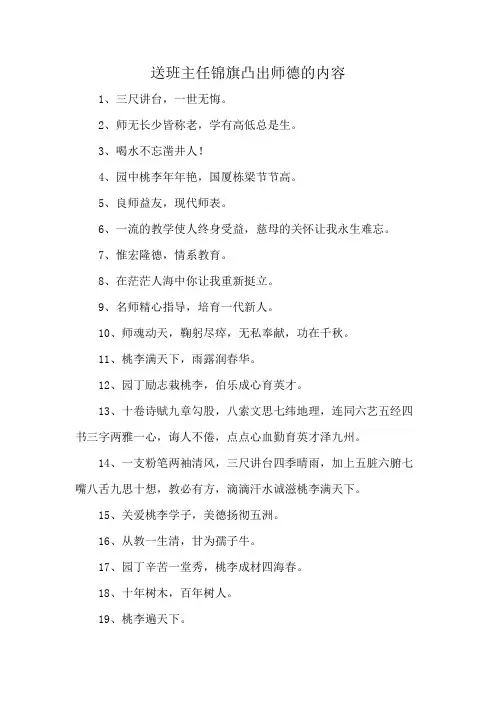 送班主任锦旗凸出师德的内容

1、三尺讲台，一世无悔。

2、师无长少皆称老，学有高低总是生。

3、喝水不忘凿井人！

4、园中桃李年年艳，国厦栋梁节节高。

5、良师益友，现代师表。

6、一流的教学使人终身受益，慈母的关怀让我永生难忘。

7、惟宏隆德，情系教育。

8、在茫茫人海中你让我重新挺立。

9、名师精心指导，培育一代新人。

10、师魂动天，鞠躬尽瘁，无私奉献，功在千秋。

11、桃李满天下，雨露润春华。

12、园丁励志栽桃李，伯乐成心育英才。

13、十卷诗赋九章勾股，八索文思七纬地理，连同六艺五经四书三字两雅一心，诲人不倦，点点心血勤育英才泽九州。

14、一支粉笔两袖清风，三尺讲台四季晴雨，加上五脏六腑七嘴八舌九思十想，教必有方，滴滴汗水诚滋桃李满天下。

15、关爱桃李学子，美德扬彻五洲。

16、从教一生清，甘为孺子牛。

17、园丁辛苦一堂秀，桃李成材四海春。

18、十年树木，百年树人。

19、桃李遍天下。